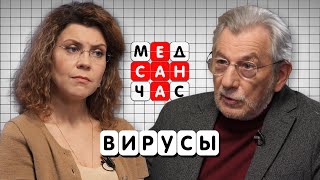 МЕД
САН
ЧАС

ВИРУСЫ